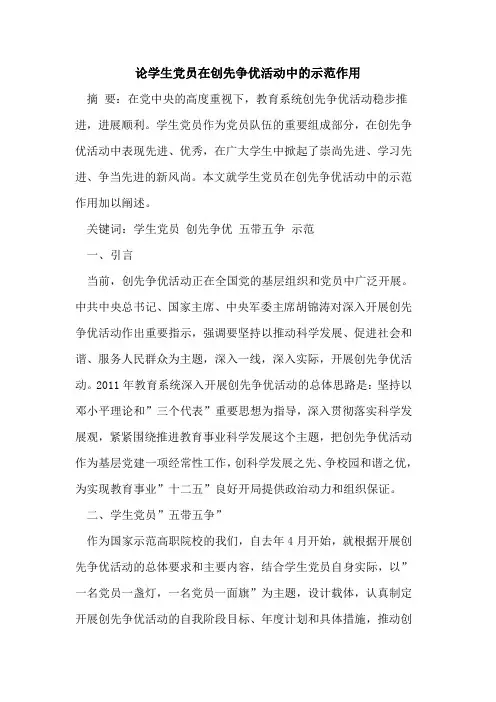 论学生党员在创先争优活动中的示范作用

摘 要：在党中央的高度重视下，教育系统创先争优活动稳步推进，进展顺利。学生党员作为党员队伍的重要组成部分，在创先争优活动中表现先进、优秀，在广大学生中掀起了崇尚先进、学习先进、争当先进的新风尚。本文就学生党员在创先争优活动中的示范作用加以阐述。

关键词：学生党员 创先争优 五带五争 示范

一、引言

当前，创先争优活动正在全国党的基层组织和党员中广泛开展。中共中央总书记、国家主席、中央军委主席胡锦涛对深入开展创先争优活动作出重要指示，强调要坚持以推动科学发展、促进社会和谐、服务人民群众为主题，深入一线，深入实际，开展创先争优活动。2011 年教育系统深入开展创先争优活动的总体思路是：坚持以邓小平理论和”三个代表”重要思想为指导，深入贯彻落实科学发展观，紧紧围绕推进教育事业科学发展这个主题，把创先争优活动作为基层党建一项经常性工作，创科学发展之先、争校园和谐之优，为实现教育事业”十二五”良好开局提供政治动力和组织保证。

二、学生党员”五带五争”

作为国家示范高职院校的我们，自去年 4 月开始，就根据开展创先争优活动的总体要求和主要内容，结合学生党员自身实际，以”一名党员一盏灯，一名党员一面旗”为主题，设计载体，认真制定开展创先争优活动的自我阶段目标、年度计划和具体措施，推动创